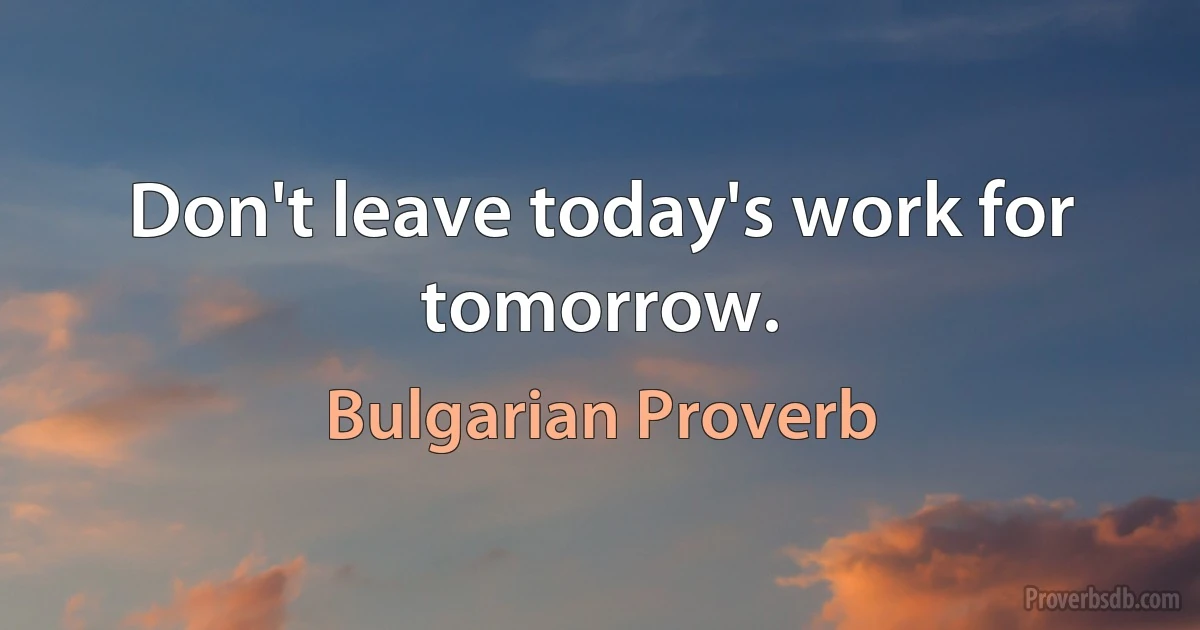 Don't leave today's work for tomorrow.

Bulgarian Proverb

Proverbsdb.com